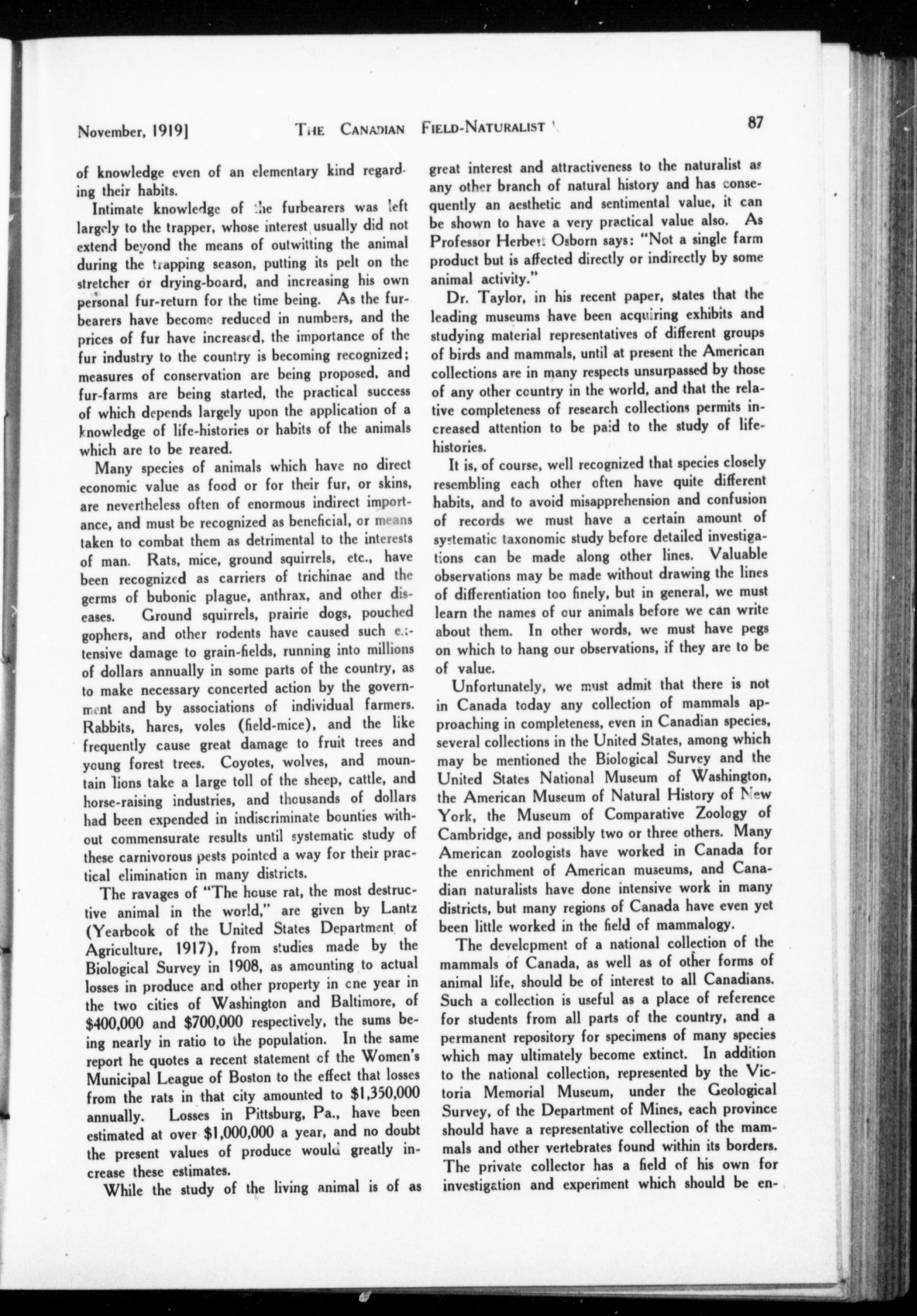 November, 1919] THE CANADIAN FIELD-NATURALIST 87

of knowledge even of an elementary kind regarding their habits.

Intimate knowledge of the furbearers was left largely to the trapper, whose interest usually did not extend beyond the means of outwitting the animal during the trapping season, putting its pelt on the stretcher or drying-board, and increasing his own personal fur-return for the time being. As the furbearers have become reduced in numbers, and the prices of fur have increased, the importance of the fur industry to the country is becoming recognized; measures of conservation are being proposed, and fur-farms are being started, the practical success of which depends largely upon the application of a knowledge of life-histories or habits of the animals which are to be reared.

Many species of animals which have no direct economic value as food or for their fur, or skins, are nevertheless often of enormous indirect importance, and must be recognized as beneficial, or means taken to combat them as detrimental to the interests of man. Rats, mice, ground squirrels, etc., have been recognized as carriers of trichinae and the germs of bubonic plague, anthrax, and other diseases. Ground squirrels, prairie dogs, pouched gophers, and other rodents have caused such extensive damage to grain-fields, running into millions of dollars annually in some parts of the country, as to make necessary concerted action by the government and by associations of individual farmers. Rabbits, hares, voles (field-mice), and the like frequently cause great damage to fruit trees and young forest trees. Coyotes, wolves, and mountain lions take a large toll of the sheep, cattle, and horse-raising industries, and thousands of dollars had been expended in indiscriminate bounties without commensurate results until systematic study of these carnivorous pests pointed a way for their practical elimination in many districts.

The ravages of "The house rat, the most destructive animal in the world," are given by Lantz (Yearbook of the United States Department of Agriculture, 1917), from studies made by the Biological Survey in 1908, as amounting to actual losses in produce and other property in one year in the two cities of Washington and Baltimore, of $400,000 and $700,000 respectively, the sums being nearly in ratio to the population. In the same report he quotes a recent statement of the Women's Municipal League of Boston to the effect that losses from the rats in that city amounted to $1,350,000 annually. Losses in Pittsburg, Pa., have been estimated at over $1,000,000 a year, and no doubt the present values of produce would greatly increase these estimates.

While the study of the living animal is of as great interest and attractiveness to the naturalist as any other branch of natural history and has consequently an aesthetic and sentimental value, it can be shown to have a very practical value also. As Professor Herbert Osborn says: "Not a single farm product but is affected directly or indirectly by some animal activity."

Dr. Taylor, in his recent paper, states that the leading museums have been acquiring exhibits and studying material representatives of different groups of birds and mammals, until at present the American collections are in many respects unsurpassed by those of any other country in the world, and that the relative completeness of research collections permits increased attention to be paid to the study of life-histories.

It is, of course, well recognized that species closely resembling each other often have quite different habits, and to avoid misapprehension and confusion of records we must have a certain amount of systematic taxonomic study before detailed investigations can be made along other lines. Valuable observations may be made without drawing the lines of differentiation too finely, but in general, we must learn the names of our animals before we can write about them. In other words, we must have pegs on which to hang our observations, if they are to be of value.

Unfortunately, we must admit that there is not in Canada today any collection of mammals approaching in completeness, even in Canadian species, several collections in the United States, among which may be mentioned the Biological Survey and the United States National Museum of Washington, the American Museum of Natural History of New York, the Museum of Comparative Zoology of Cambridge, and possibly two or three others. Many American zoologists have worked in Canada for the enrichment of American museums, and Canadian naturalists have done intensive work in many districts, but many regions of Canada have even yet been little worked in the field of mammalogy.

The development of a national collection of the mammals of Canada, as well as of other forms of animal life, should be of interest to all Canadians. Such a collection is useful as a place of reference for students from all parts of the country, and a permanent repository for specimens of many species which may ultimately become extinct. In addition to the national collection, represented by the Victoria Memorial Museum, under the Geological Survey, of the Department of Mines, each province should have a representative collection of the mammals and other vertebrates found within its borders. The private collector has a field of his own for investigation and experiment which should be en-